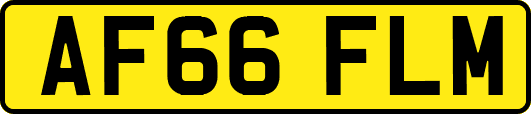 AF66 FLM